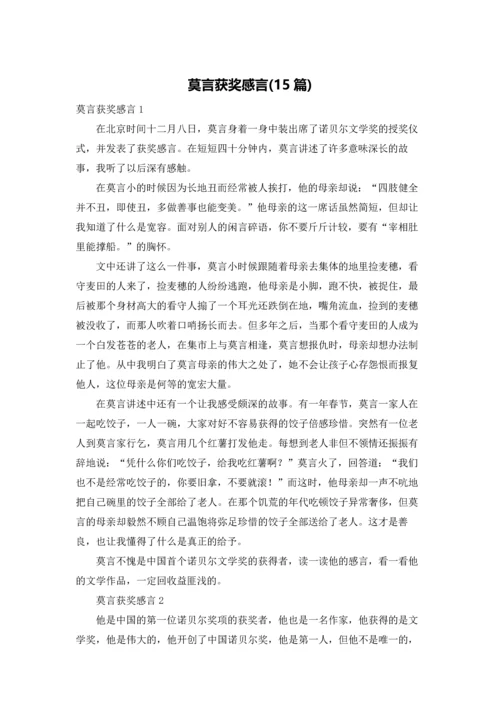 莫言获奖感言(15 篇)

莫言获奖感言 1

在北京时间十二月八日，莫言身着一身中装出席了诺贝尔文学奖的授奖仪式，并发表了获奖感言。在短短四十分钟内，莫言讲述了许多意味深长的故事，我听了以后深有感触。

在莫言小的时候因为长地丑而经常被人挨打，他的母亲却说：“四肢健全并不丑，即使丑，多做善事也能变美。”他母亲的这一席话虽然简短，但却让我知道了什么是宽容。面对别人的闲言碎语，你不要斤斤计较，要有“宰相肚里能撑船。”的胸怀。

文中还讲了这么一件事，莫言小时候跟随着母亲去集体的地里捡麦穗，看守麦田的人来了，捡麦穗的人纷纷逃跑，他母亲是小脚，跑不快，被捉住，最后被那个身材高大的看守人搧了一个耳光还跌倒在地，嘴角流血，捡到的麦穗被没收了，而那人吹着口哨扬长而去。但多年之后，当那个看守麦田的人成为一个白发苍苍的老人，在集市上与莫言相逢，莫言想报仇时，母亲却想办法制止了他。从中我明白了莫言母亲的伟大之处了，她不会让孩子心存怨恨而报复他人，这位母亲是何等的宽宏大量。

在莫言讲述中还有一个让我感受颇深的故事。有一年春节，莫言一家人在一起吃饺子，一人一碗，大家对好不容易获得的饺子倍感珍惜。突然有一位老人到莫言家行乞，莫言用几个红薯打发他走。每想到老人非但不领情还振振有辞地说：“凭什么你们吃饺子，给我吃红薯啊？”莫言火了，回答道：“我们也不是经常吃饺子的，你要旧拿，不要就滚！”而这时，他母亲却一声不吭地把自己碗里的饺子全部给了老人。在那个饥荒的年代吃顿饺子异常奢侈，但莫言的母亲却毅然不顾自己温饱将弥足珍惜的饺子全部送给了老人。这才是善良，也让我懂得了什么是真正的给予。

莫言不愧是中国首个诺贝尔文学奖的获得者，读一读他的感言，看一看他的文学作品，一定回收益匪浅的。

莫言获奖感言 2

他是中国的第一位诺贝尔奖项的获奖者，他也是一名作家，他获得的是文学奖，他是伟大的，他开创了中国诺贝尔奖，他是第一人，但他不是唯一的，